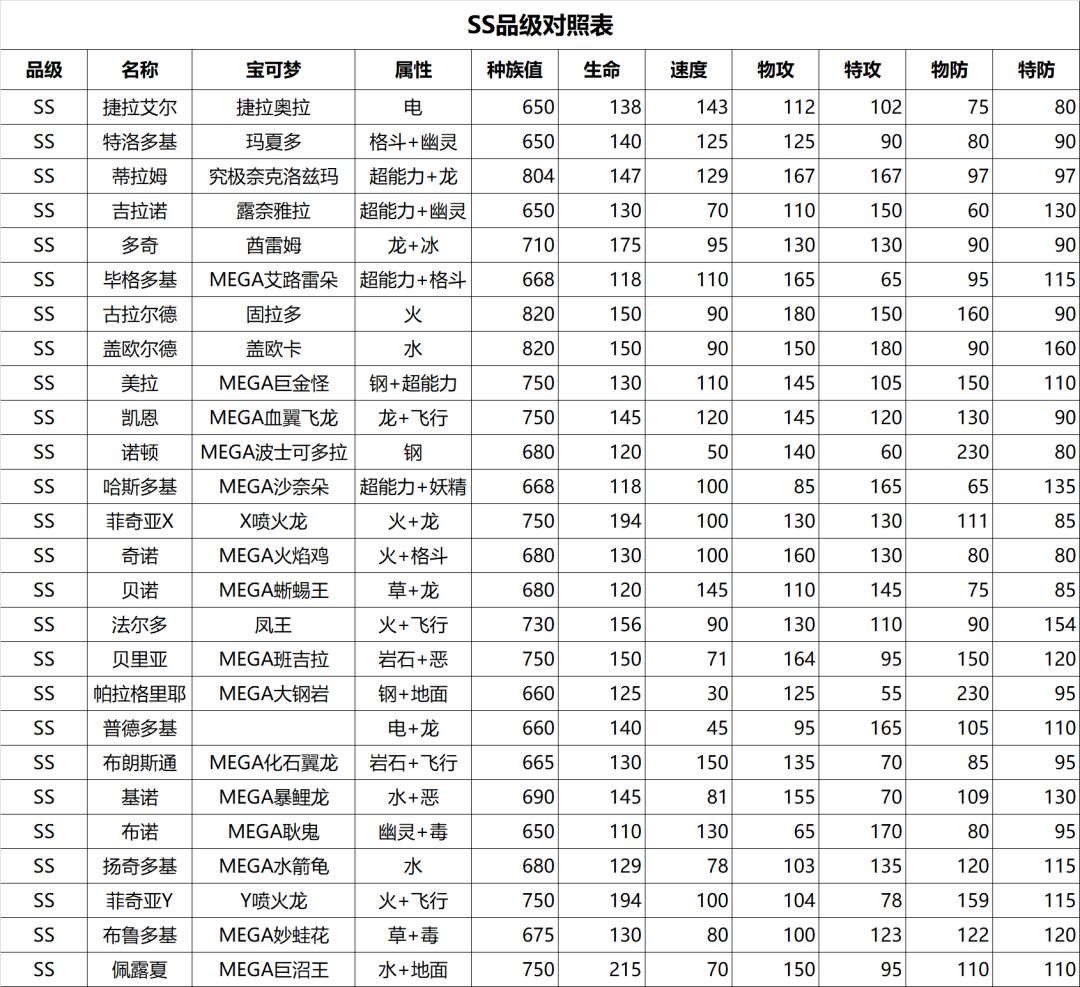 SS品级对照表

| 品级 | 名称 | 宝可梦 | 属性 | 种族值 | 生命 | 速度 | 物攻 | 特攻 | 物防 | 特防 |
|---|---|---|---|---|---|---|---|---|---|---|
| SS | 捷拉艾尔 | 捷拉奥拉 | 电 | 650 | 138 | 143 | 112 | 102 | 75 | 80 |
| SS | 特洛多基 | 玛夏多 | 格斗+幽灵 | 650 | 140 | 125 | 125 | 90 | 80 | 90 |
| SS | 蒂拉姆 | 究极奈克洛兹玛 | 超能力+龙 | 804 | 147 | 129 | 167 | 167 | 97 | 97 |
| SS | 吉拉诺 | 露奈雅拉 | 超能力+幽灵 | 650 | 130 | 70 | 110 | 150 | 60 | 130 |
| SS | 多奇 | 酋雷姆 | 龙+冰 | 710 | 175 | 95 | 130 | 130 | 90 | 90 |
| SS | 毕格多基 | MEGA艾路雷朵 | 超能力+格斗 | 668 | 118 | 110 | 165 | 65 | 95 | 115 |
| SS | 古拉尔德 | 固拉多 | 火 | 820 | 150 | 90 | 180 | 150 | 160 | 90 |
| SS | 盖欧尔德 | 盖欧卡 | 水 | 820 | 150 | 90 | 150 | 180 | 90 | 160 |
| SS | 美拉 | MEGA巨金怪 | 钢+超能力 | 750 | 130 | 110 | 145 | 105 | 150 | 110 |
| SS | 凯恩 | MEGA血翼飞龙 | 龙+飞行 | 750 | 145 | 120 | 145 | 120 | 130 | 90 |
| SS | 诺顿 | MEGA波士可多拉 | 钢 | 680 | 120 | 50 | 140 | 60 | 230 | 80 |
| SS | 哈斯多基 | MEGA沙奈朵 | 超能力+妖精 | 668 | 118 | 100 | 85 | 165 | 65 | 135 |
| SS | 菲奇亚X | X喷火龙 | 火+龙 | 750 | 194 | 100 | 130 | 130 | 111 | 85 |
| SS | 奇诺 | MEGA火焰鸡 | 火+格斗 | 680 | 130 | 100 | 160 | 130 | 80 | 80 |
| SS | 贝诺 | MEGA蜥蜴王 | 草+龙 | 680 | 120 | 145 | 110 | 145 | 75 | 85 |
| SS | 法尔多 | 凤王 | 火+飞行 | 730 | 156 | 90 | 130 | 110 | 90 | 154 |
| SS | 贝里亚 | MEGA班吉拉 | 岩石+恶 | 750 | 150 | 71 | 164 | 95 | 150 | 120 |
| SS | 帕拉格里耶 | MEGA大钢岩 | 钢+地面 | 660 | 125 | 30 | 125 | 55 | 230 | 95 |
| SS | 普德多基 |  | 电+龙 | 660 | 140 | 45 | 95 | 165 | 105 | 110 |
| SS | 布朗斯通 | MEGA化石翼龙 | 岩石+飞行 | 665 | 130 | 150 | 135 | 70 | 85 | 95 |
| SS | 基诺 | MEGA暴鲤龙 | 水+恶 | 690 | 145 | 81 | 155 | 70 | 109 | 130 |
| SS | 布诺 | MEGA耿鬼 | 幽灵+毒 | 650 | 110 | 130 | 65 | 170 | 80 | 95 |
| SS | 扬奇多基 | MEGA水箭龟 | 水 | 680 | 129 | 78 | 103 | 135 | 120 | 115 |
| SS | 菲奇亚Y | Y喷火龙 | 火+飞行 | 750 | 194 | 100 | 104 | 78 | 159 | 115 |
| SS | 布鲁多基 | MEGA妙蛙花 | 草+毒 | 675 | 130 | 80 | 100 | 123 | 122 | 120 |
| SS | 佩露夏 | MEGA巨沼王 | 水+地面 | 750 | 215 | 70 | 150 | 95 | 110 | 110 |